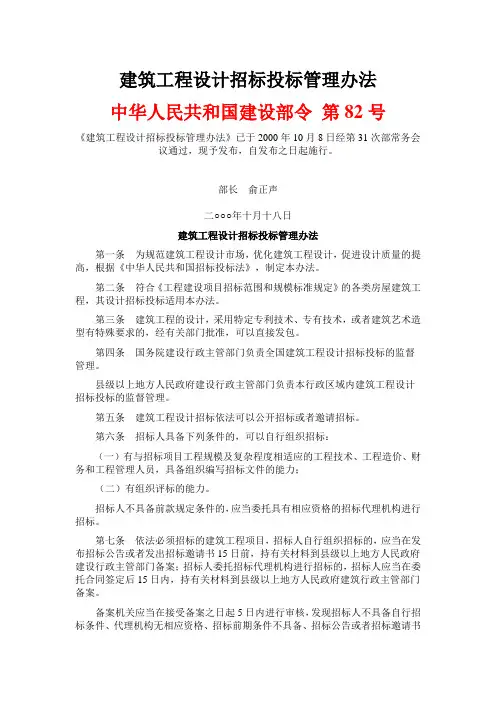 建筑工程设计招标投标管理办法

中华人民共和国建设部令 第 82 号

《建筑工程设计招标投标管理办法》已于 2000 年 10 月 8 日经第 31 次部常务会议通过，现予发布，自发布之日起施行。

部长 俞正声

二ooo年十月十八日

建筑工程设计招标投标管理办法

第一条 为规范建筑工程设计市场，优化建筑工程设计，促进设计质量的提高，根据《中华人民共和国招标投标法》，制定本办法。

第二条 符合《工程建设项目招标范围和规模标准规定》的各类房屋建筑工程，其设计招标投标适用本办法。

第三条 建筑工程的设计，采用特定专利技术、专有技术，或者建筑艺术造型有特殊要求的，经有关部门批准，可以直接发包。

第四条 国务院建设行政主管部门负责全国建筑工程设计招标投标的监督管理。

县级以上地方人民政府建设行政主管部门负责本行政区域内建筑工程设计招标投标的监督管理。

第五条 建筑工程设计招标依法可以公开招标或者邀请招标。

第六条 招标人具备下列条件的，可以自行组织招标：

（一）有与招标项目工程规模及复杂程度相适应的工程技术、工程造价、财务和工程管理人员，具备组织编写招标文件的能力；

（二）有组织评标的能力。

招标人不具备前款规定条件的，应当委托具有相应资格的招标代理机构进行招标。

第七条 依法必须招标的建筑工程项目，招标人自行组织招标的，应当在发布招标公告或者发出招标邀请书 15 日前，持有关材料到县级以上地方人民政府建设行政主管部门备案；招标人委托招标代理机构进行招标的，招标人应当在委托合同签定后 15 日内，持有关材料到县级以上地方人民政府建筑行政主管部门备案。

备案机关应当在接受备案之日起 5 日内进行审核，发现招标人不具备自行招标条件、代理机构无相应资格、招标前期条件不具备、招标公告或者招标邀请书